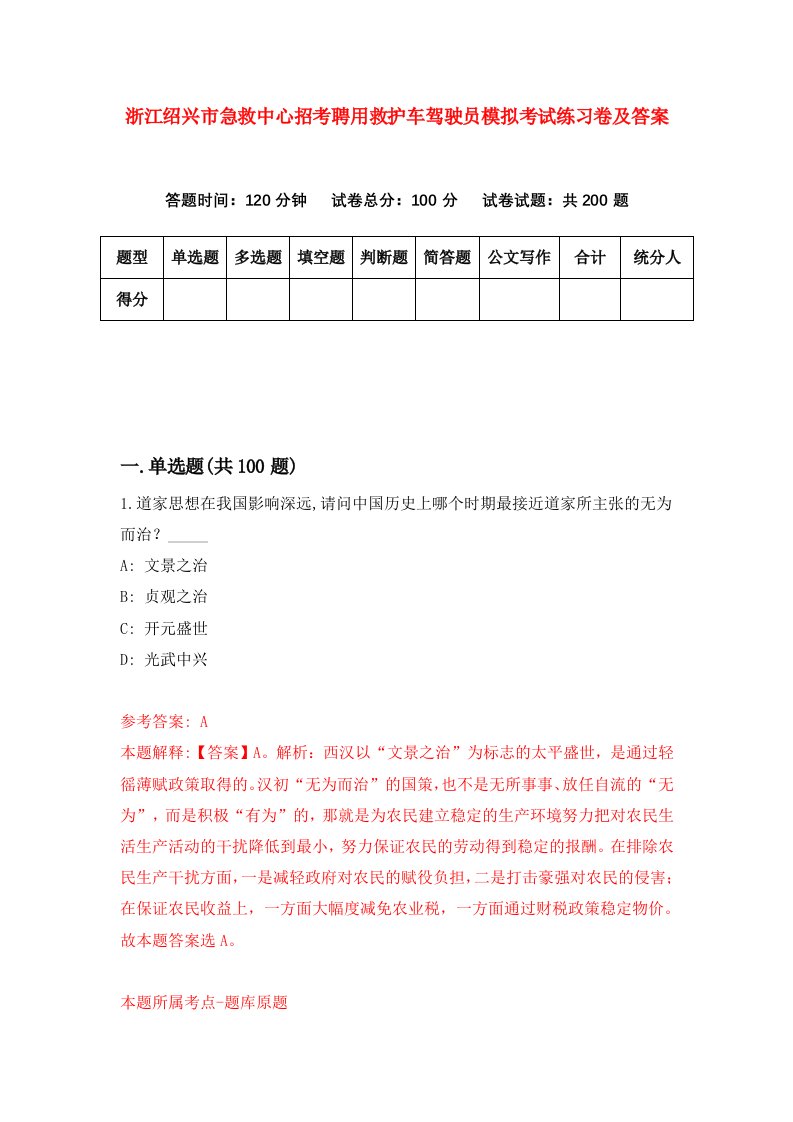 浙江绍兴市急救中心招考聘用救护车驾驶员模拟考试练习卷及答案

答题时间：120 分钟　试卷总分：100 分　试卷试题：共 200 题

| 题型 | 单选题 | 多选题 | 填空题 | 判断题 | 简答题 | 公文写作 | 合计 | 统分人 |
|---|---|---|---|---|---|---|---|---|
| 得分 | | | | | | | | |

一.单选题(共 100 题)

1.道家思想在我国影响深远,请问中国历史上哪个时期最接近道家所主张的无为而治？_____

A: 文景之治

B: 贞观之治

C: 开元盛世

D: 光武中兴

参考答案: A

本题解释:【答案】A。解析：西汉以“文景之治”为标志的太平盛世，是通过轻徭薄赋政策取得的。汉初“无为而治”的国策，也不是无所事事、放任自流的“无为”，而是积极“有为”的，那就是为农民建立稳定的生产环境努力把对农民生活生产活动的干扰降低到最小，努力保证农民的劳动得到稳定的报酬。在排除农民生产干扰方面，一是减轻政府对农民的赋役负担，二是打击豪强对农民的侵害；在保证农民收益上，一方面大幅度减免农业税，一方面通过财税政策稳定物价。故本题答案选 A。

本题所属考点-题库原题